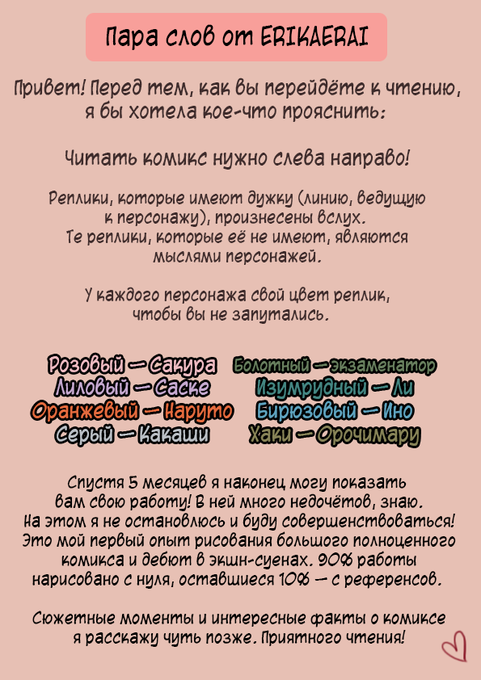 Пара слов от ERIKAERAI

Привет! Перед тем, как вы перейдёте к чтению, я бы хотела кое-что прояснить:

Читать комикс нужно слева направо!

Реплики, которые имеют дужку (линию, ведущую к персонажу), произнесены вслух. Те реплики, которые её не имеют, являются мыслями персонажей.

У каждого персонажа свой цвет реплик, чтобы вы не запутались.

Розовый — Сакура
Лиловый — Саске
Оранжевый — Наруто
Серый — Какаши

Болотный — экзаменатор
Изумрудный — Ли
Бирюзовый — Ино
Хаки — Орочимару

Спустя 5 месяцев я наконец могу показать вам свою работу! В ней много недочётов, знаю. На этом я не остановлюсь и буду совершенствоваться! Это мой первый опыт рисования большого полноценного комикса и дебют в экшн-сценах. 90% работы нарисовано с нуля, оставшиеся 10% — с референсов.

Сюжетные моменты и интересные факты о комиксе я расскажу чуть позже. Приятного чтения!